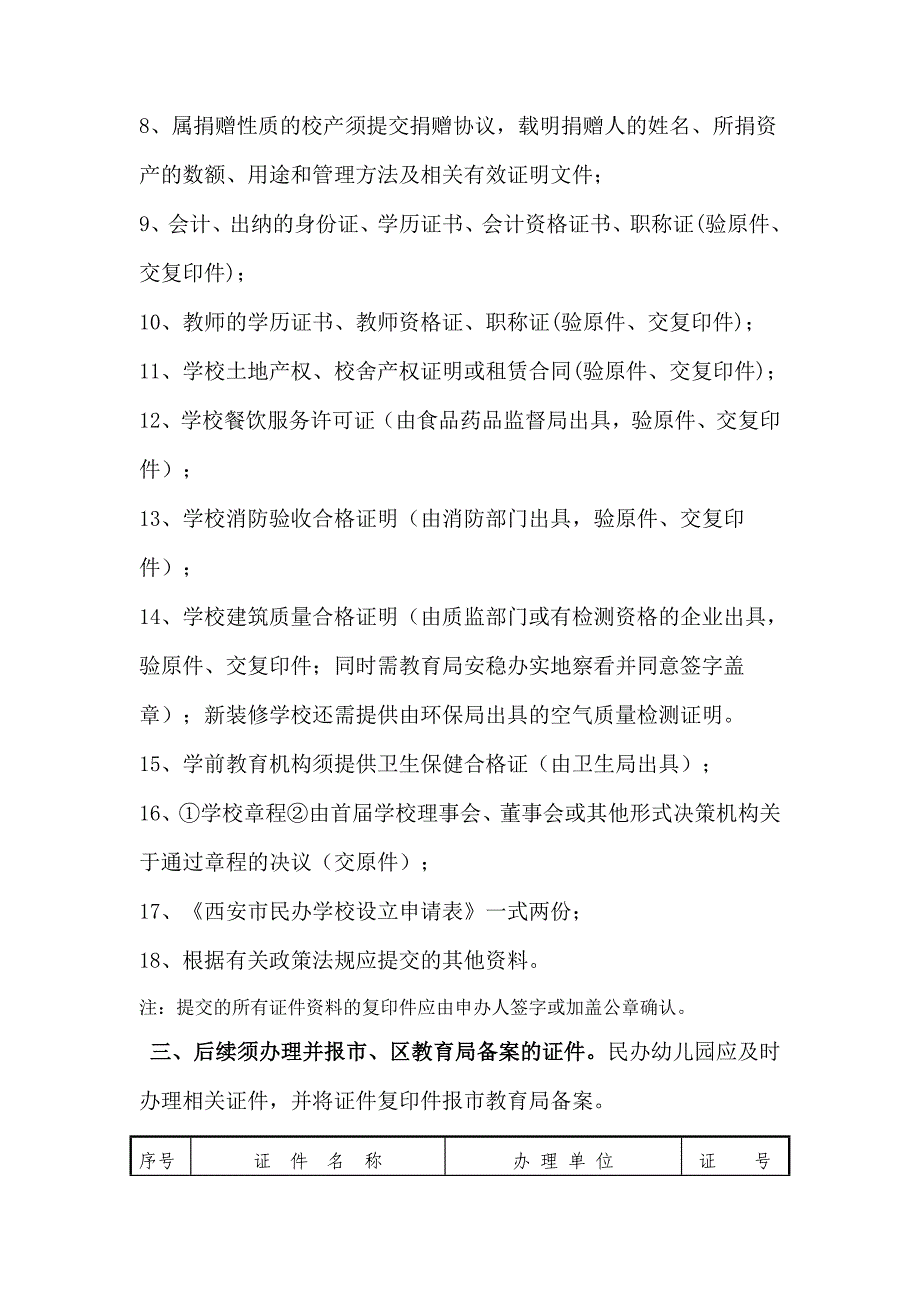 8、属捐赠性质的校产须提交捐赠协议，载明捐赠人的姓名、所捐资产的数额、用途和管理方法及相关有效证明文件；

9、会计、出纳的身份证、学历证书、会计资格证书、职称证(验原件、交复印件)；

10、教师的学历证书、教师资格证、职称证(验原件、交复印件)；

11、学校土地产权、校舍产权证明或租赁合同(验原件、交复印件)；

12、学校餐饮服务许可证（由食品药品监督局出具，验原件、交复印件）；

13、学校消防验收合格证明（由消防部门出具，验原件、交复印件）；

14、学校建筑质量合格证明（由质监部门或有检测资格的企业出具，验原件、交复印件；同时需教育局安稳办实地察看并同意签字盖章）；新装修学校还需提供由环保局出具的空气质量检测证明。

15、学前教育机构须提供卫生保健合格证（由卫生局出具）；

16、①学校章程②由首届学校理事会、董事会或其他形式决策机构关于通过章程的决议（交原件）；

17、《西安市民办学校设立申请表》一式两份；

18、根据有关政策法规应提交的其他资料。

注：提交的所有证件资料的复印件应由申办人签字或加盖公章确认。

三、后续须办理并报市、区教育局备案的证件。民办幼儿园应及时办理相关证件，并将证件复印件报市教育局备案。

| 序号 | 证 件 名 称 | 办 理 单 位 | 证 号 |
|---|---|---|---|